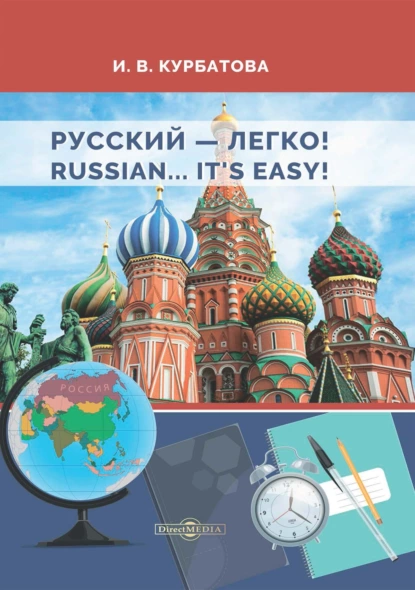 И. В. КУРБАТОВА

РУССКИЙ — ЛЕГКО!
RUSSIAN... IT'S EASY!

РОССИЯ

DirectMEDIA